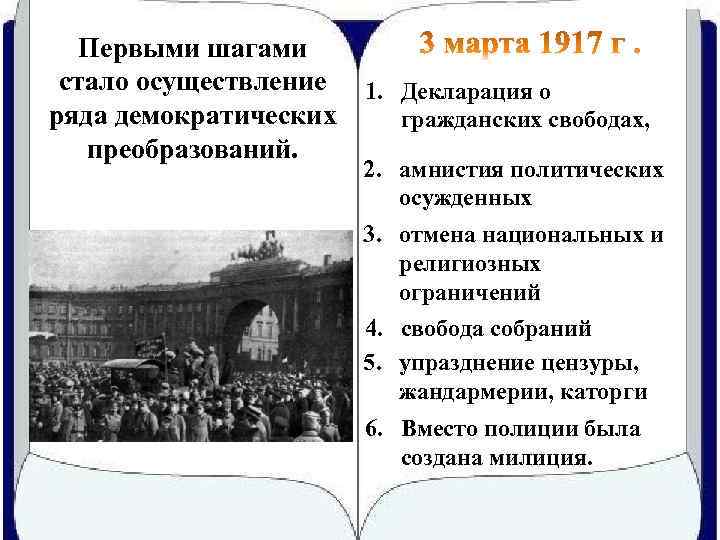 Первыми шагами стало осуществление ряда демократических преобразований.

3 марта 1917 г .

1. Декларация о гражданских свободах,
2. амнистия политических осужденных
3. отмена национальных и религиозных ограничений
4. свобода собраний
5. упразднение цензуры, жандармерии, каторги
6. Вместо полиции была создана милиция.